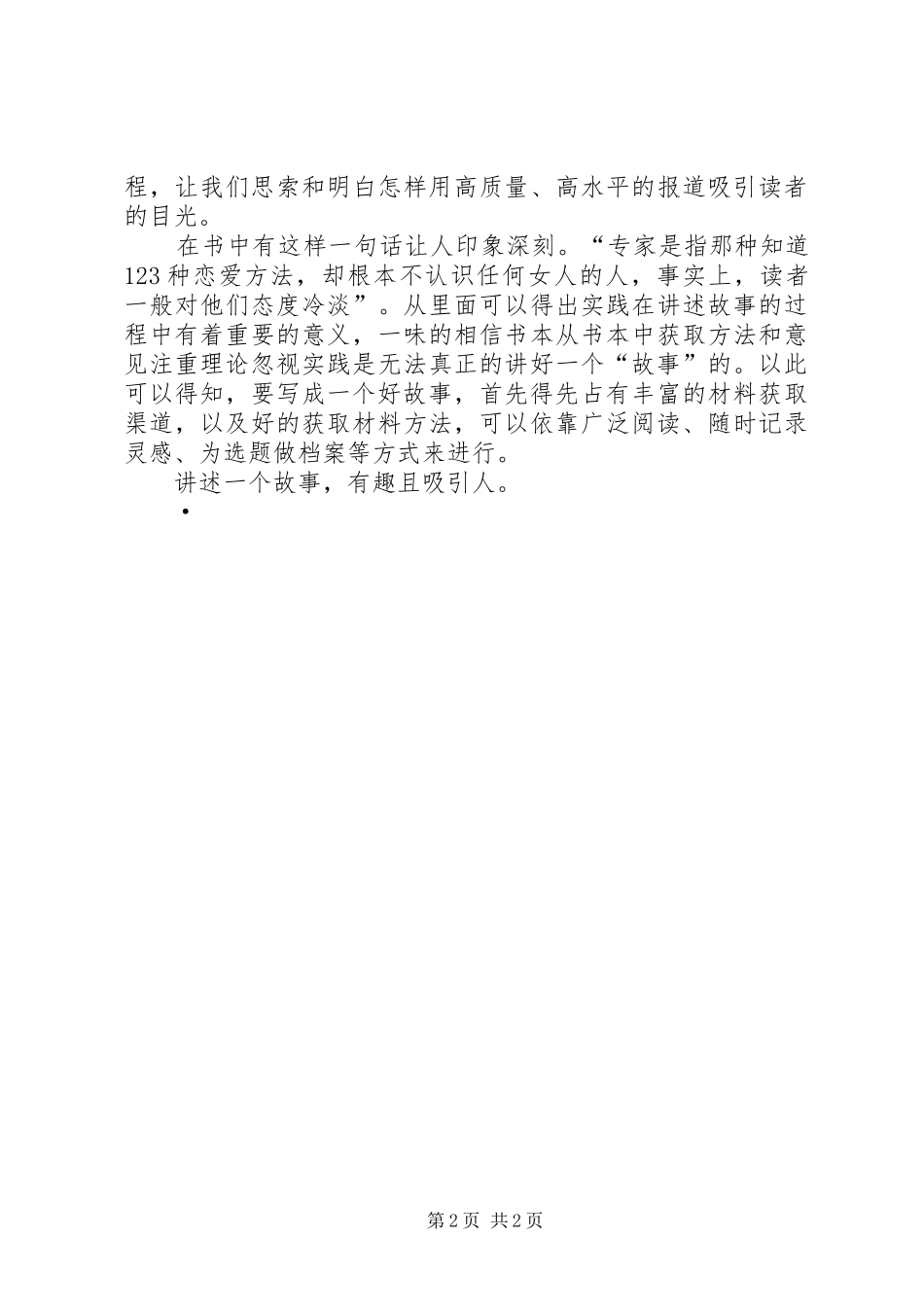 程，让我们思索和明白怎样用高质量、高水平的报道吸引读者的目光。

在书中有这样一句话让人印象深刻。“专家是指那种知道123种恋爱方法，却根本不认识任何女人的人，事实上，读者一般对他们态度冷淡”。从里面可以得出实践在讲述故事的过程中有着重要的意义，一味的相信书本从书本中获取方法和意见注重理论忽视实践是无法真正的讲好一个“故事”的。以此可以得知，要写成一个好故事，首先得先占有丰富的材料获取渠道，以及好的获取材料方法，可以依靠广泛阅读、随时记录灵感、为选题做档案等方式来进行。

讲述一个故事，有趣且吸引人。

•

第2页 共2页